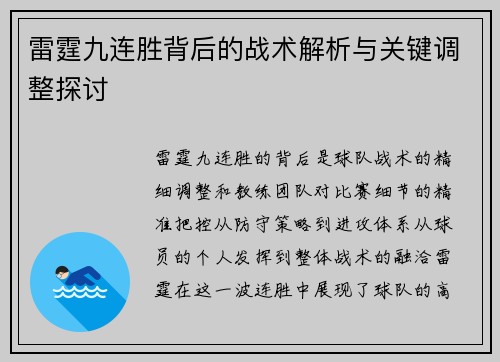 雷霆九连胜背后的战术解析与关键调整探讨

雷霆九连胜的背后是球队战术的精细调整和教练团队对比赛细节的精准把控从防守策略到进攻体系从球员的个人发挥到整体战术的融洽雷霆在这一波连胜中展现了球队的高